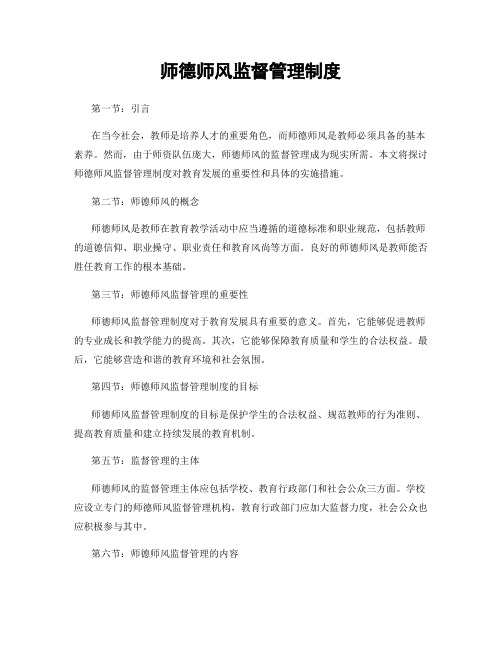 师德师风监督管理制度

第一节：引言

在当今社会，教师是培养人才的重要角色，而师德师风是教师必须具备的基本素养。然而，由于师资队伍庞大，师德师风的监督管理成为现实所需。本文将探讨师德师风监督管理制度对教育发展的重要性和具体的实施措施。

第二节：师德师风的概念

师德师风是教师在教育教学活动中应当遵循的道德标准和职业规范，包括教师的道德信仰、职业操守、职业责任和教育风尚等方面。良好的师德师风是教师能否胜任教育工作的根本基础。

第三节：师德师风监督管理的重要性

师德师风监督管理制度对于教育发展具有重要的意义。首先，它能够促进教师的专业成长和教学能力的提高。其次，它能够保障教育质量和学生的合法权益。最后，它能够营造和谐的教育环境和社会氛围。

第四节：师德师风监督管理制度的目标

师德师风监督管理制度的目标是保护学生的合法权益、规范教师的行为准则、提高教育质量和建立持续发展的教育机制。

第五节：监督管理的主体

师德师风的监督管理主体应包括学校、教育行政部门和社会公众三方面。学校应设立专门的师德师风监督管理机构，教育行政部门应加大监督力度，社会公众也应积极参与其中。

第六节：师德师风监督管理的内容